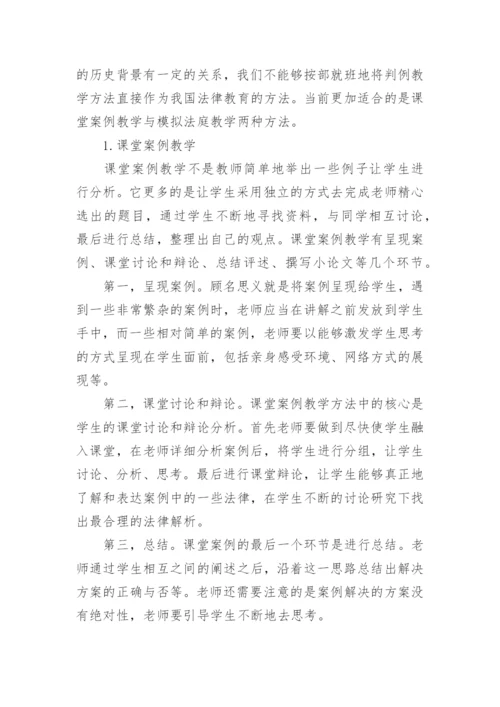 的历史背景有一定的关系，我们不能够按部就班地将判例教学方法直接作为我国法律教育的方法。当前更加适合的是课堂案例教学与模拟法庭教学两种方法。

1.课堂案例教学

课堂案例教学不是教师简单地举出一些例子让学生进行分析。它更多的是让学生采用独立的方式去完成老师精心选出的题目，通过学生不断地寻找资料，与同学相互讨论，最后进行总结，整理出自己的观点。课堂案例教学有呈现案例、课堂讨论和辩论、总结评述、撰写小论文等几个环节。

第一，呈现案例。顾名思义就是将案例呈现给学生，遇到一些非常繁杂的案例时，老师应当在讲解之前发放到学生手中，而一些相对简单的案例，老师要以能够激发学生思考的方式呈现在学生面前，包括亲身感受环境、网络方式的展现等。

第二，课堂讨论和辩论。课堂案例教学方法中的核心是学生的课堂讨论和辩论分析。首先老师要做到尽快使学生融入课堂，在老师详细分析案例后，将学生进行分组，让学生讨论、分析、思考。最后进行课堂辩论，让学生能够真正地了解和表达案例中的一些法律，在学生不断的讨论研究下找出最合理的法律解析。

第三，总结。课堂案例的最后一个环节是进行总结。老师通过学生相互之间的阐述之后，沿着这一思路总结出解决方案的正确与否等。老师还需要注意的是案例解决的方案没有绝对性，老师要引导学生不断地去思考。